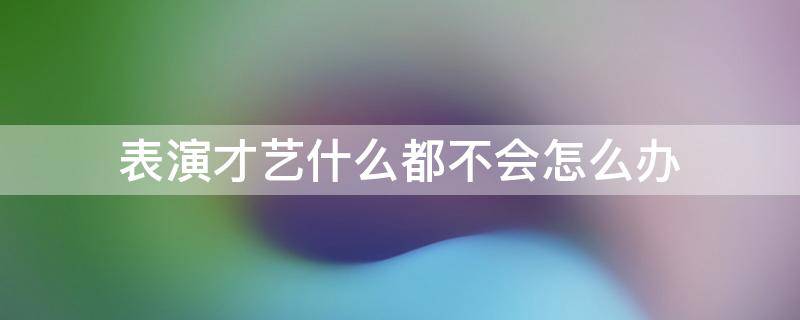 表演才艺什么都不会怎么办